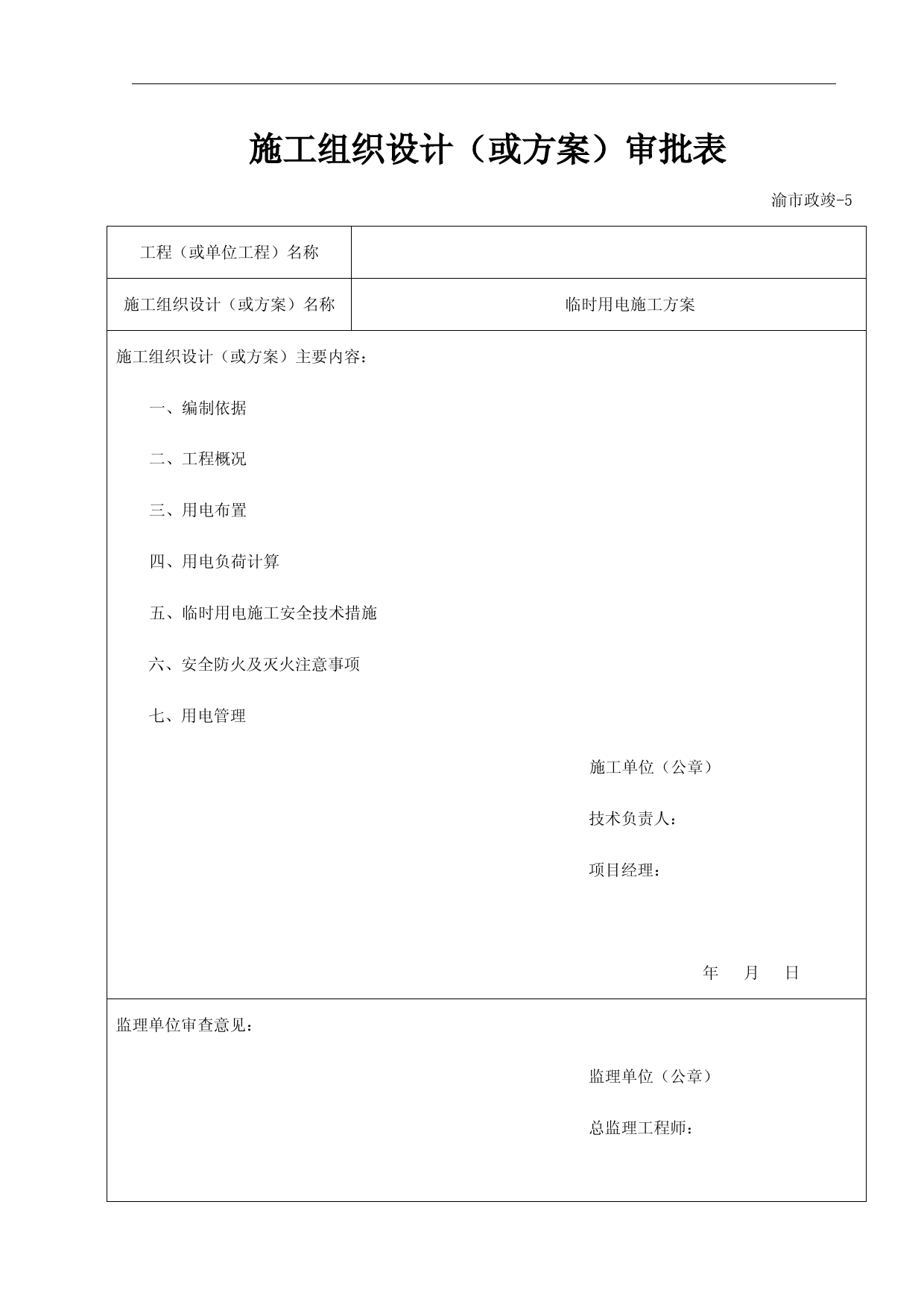 施工组织设计（或方案）审批表

渝市政竣-5

| 工程（或单位工程）名称 | |
|---|---|
| 施工组织设计（或方案）名称 | 临时用电施工方案 |

施工组织设计（或方案）主要内容：

一、编制依据

二、工程概况

三、用电布置

四、用电负荷计算

五、临时用电施工安全技术措施

六、安全防火及灭火注意事项

七、用电管理

施工单位（公章）

技术负责人：

项目经理：

年 月 日

监理单位审查意见：

监理单位（公章）

总监理工程师：